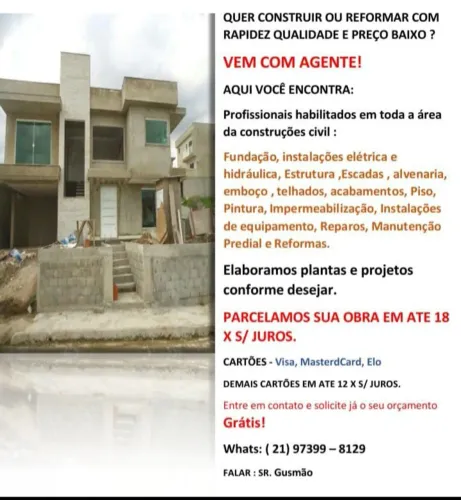 QUER CONSTRUIR OU REFORMAR COM RAPIDEZ QUALIDADE E PREÇO BAIXO ?

VEM COM AGENTE!

AQUI VOCÊ ENCONTRA:

Profissionais habilitados em toda a área da construções civil :

Fundação, instalações elétrica e hidráulica, Estrutura ,Escadas , alvenaria, emboço , telhados, acabamentos, Piso, Pintura, Impermeabilização, Instalações de equipamento, Reparos, Manutenção Predial e Reformas.

Elaboramos plantas e projetos conforme desejar.

PARCELAMOS SUA OBRA EM ATE 18 X S/ JUROS.

CARTÕES - Visa, MasterdCard, Elo

DEMAIS CARTÕES EM ATE 12 X S/ JUROS.

Entre em contato e solicite já o seu orçamento Grátis!

Whats: ( 21) 97399 – 8129

FALAR : SR. Gusmão